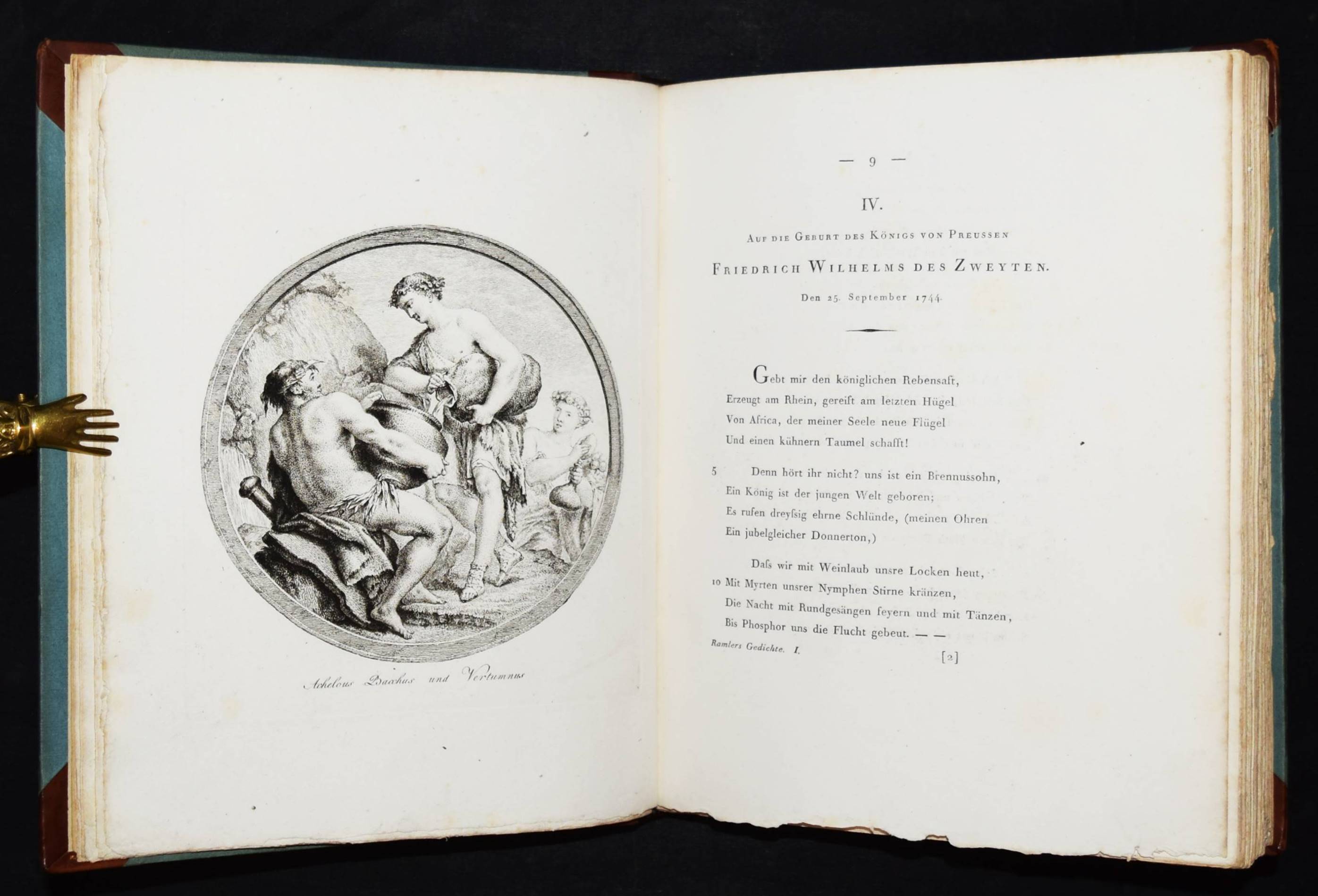 Achelous Bacchus und Vertumnus

— 9 —

IV.

Auf die Geburt des Königs von Preussen

Friedrich Wilhelms des Zweyten.

Den 25. September 1744.

Gebt mir den königlichen Rebensaft,
Erzeugt am Rhein, gereift am letzten Hügel
Von Africa, der meiner Seele neue Flügel
Und einen kühnern Taumel schafft!

5 Denn hört ihr nicht? uns ist ein Brennussohn,
Ein König ist der jungen Welt geboren;
Es rufen dreyſsig ehrne Schlünde, (meinen Ohren
Ein jubelgleicher Donnerton,)

Daſs wir mit Weinlaub unsre Locken heut,
10 Mit Myrten unsrer Nymphen Stirne kränzen,
Die Nacht mit Rundgesängen feyern und mit Tänzen,
Bis Phosphor uns die Flucht gebeut. — —

Ramlers Gedichte. I. [2]